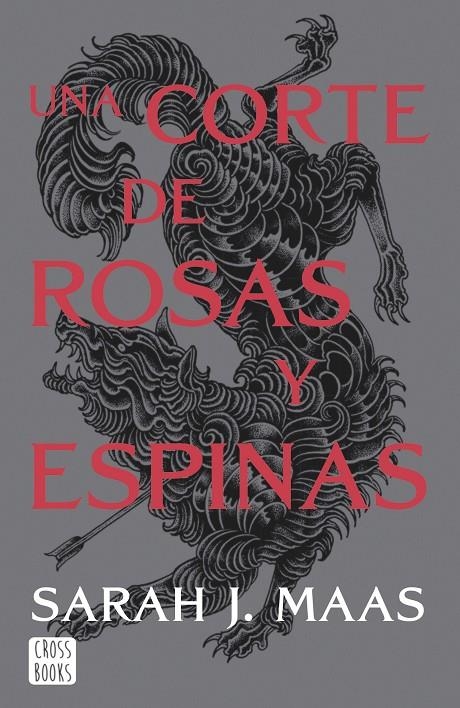 UNA CORTE DE ROSAS Y ESPINAS

SARAH J. MAAS

CROSS BOOKS